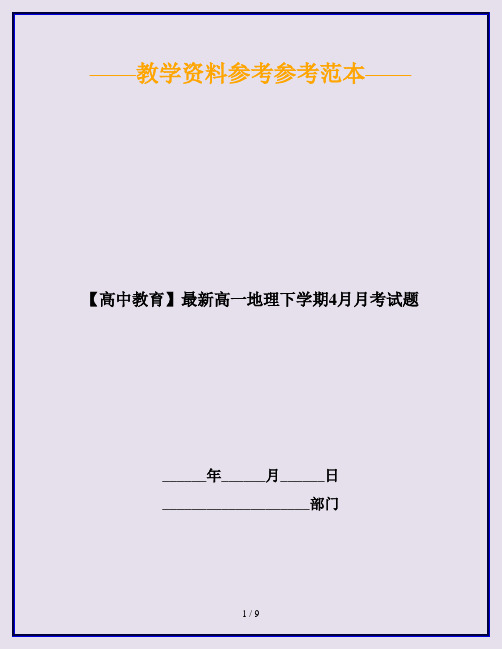 ——教学资料参考参考范本——

【高中教育】最新高一地理下学期4月月考试题

______年______月______日

____________________部门

1 / 9